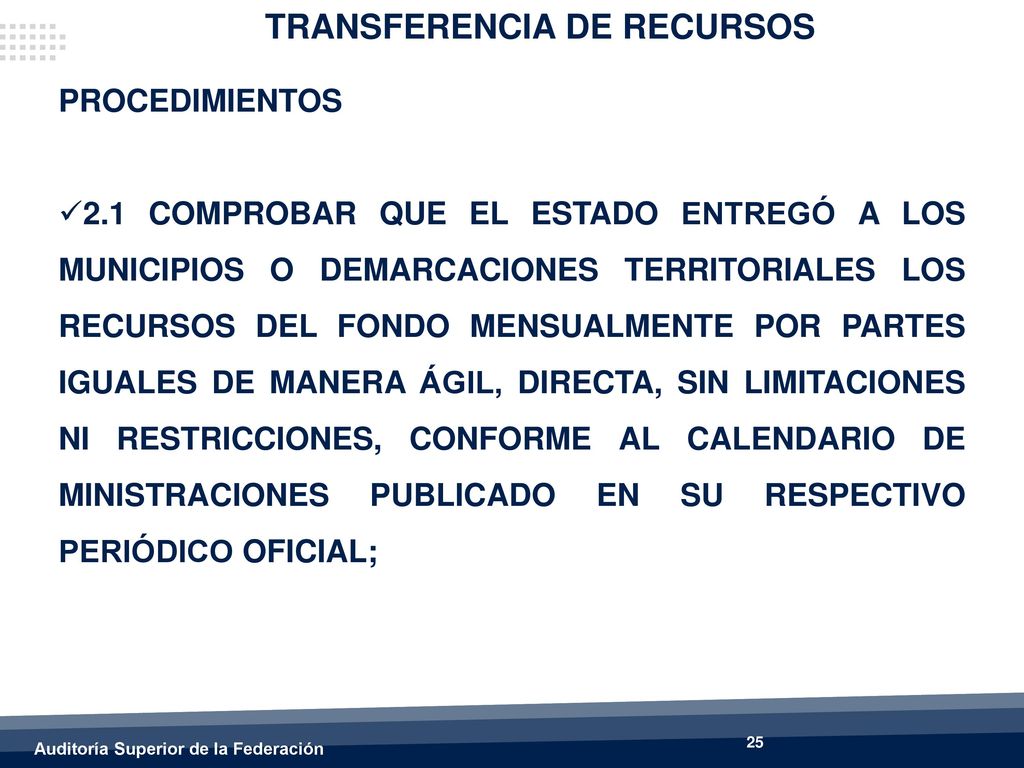 TRANSFERENCIA DE RECURSOS

PROCEDIMIENTOS

✓2.1 COMPROBAR QUE EL ESTADO ENTREGÓ A LOS MUNICIPIOS O DEMARCACIONES TERRITORIALES LOS RECURSOS DEL FONDO MENSUALMENTE POR PARTES IGUALES DE MANERA ÁGIL, DIRECTA, SIN LIMITACIONES NI RESTRICCIONES, CONFORME AL CALENDARIO DE MINISTRACIONES PUBLICADO EN SU RESPECTIVO PERIÓDICO OFICIAL;

Auditoría Superior de la Federación

25